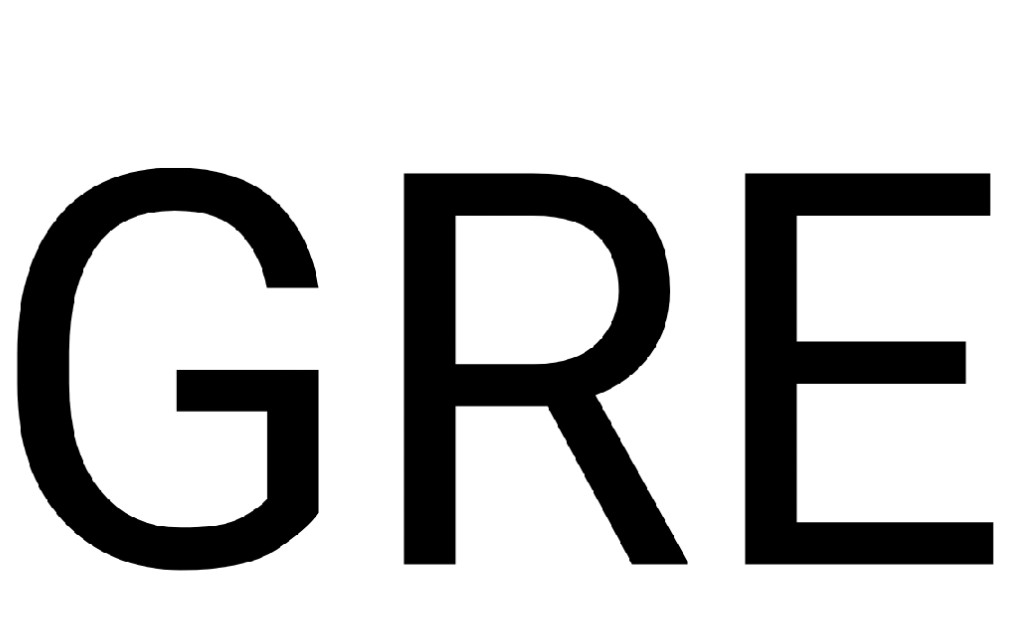 GRE